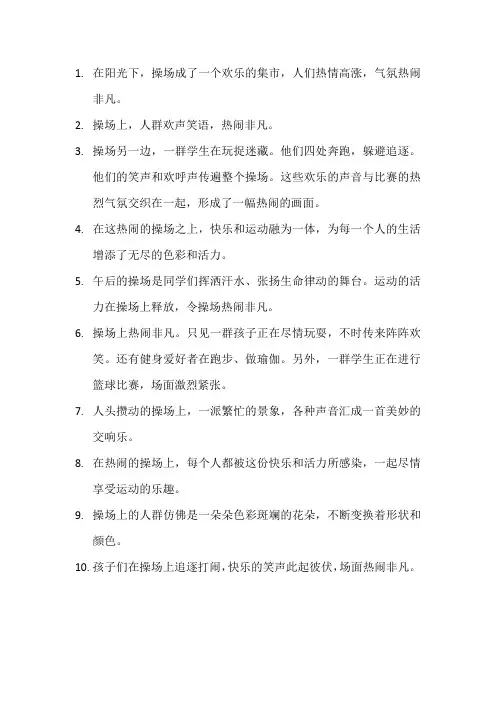 1. 在阳光下，操场成了一个欢乐的集市，人们热情高涨，气氛热闹非凡。

2. 操场上，人群欢声笑语，热闹非凡。

3. 操场另一边，一群学生在玩捉迷藏。他们四处奔跑，躲避追逐。他们的笑声和欢呼声传遍整个操场。这些欢乐的声音与比赛的热烈气氛交织在一起，形成了一幅热闹的画面。

4. 在这热闹的操场之上，快乐和运动融为一体，为每一个人的生活增添了无尽的色彩和活力。

5. 午后的操场是同学们挥洒汗水、张扬生命律动的舞台。运动的活力在操场上释放，令操场热闹非凡。

6. 操场上热闹非凡。只见一群孩子正在尽情玩耍，不时传来阵阵欢笑。还有健身爱好者在跑步、做瑜伽。另外，一群学生正在进行篮球比赛，场面激烈紧张。

7. 人头攒动的操场上，一派繁忙的景象，各种声音汇成一首美妙的交响乐。

8. 在热闹的操场上，每个人都被这份快乐和活力所感染，一起尽情享受运动的乐趣。

9. 操场上的人群仿佛是一朵朵色彩斑斓的花朵，不断变换着形状和颜色。

10. 孩子们在操场上追逐打闹，快乐的笑声此起彼伏，场面热闹非凡。